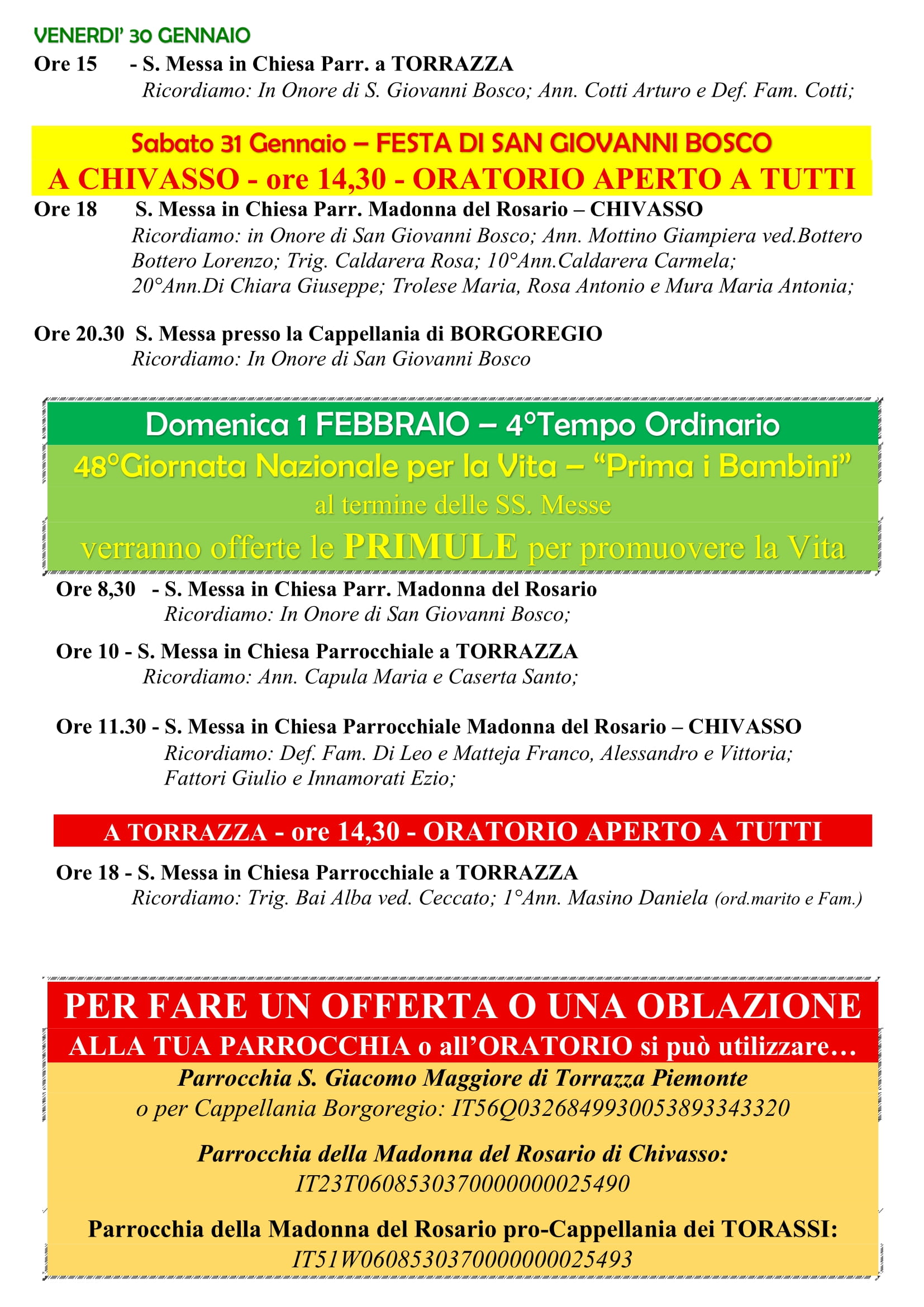 VENERDI' 30 GENNAIO

Ore 15 - S. Messa in Chiesa Parr. a TORRAZZA
Ricordiamo: In Onore di S. Giovanni Bosco; Ann. Cotti Arturo e Def. Fam. Cotti;

Sabato 31 Gennaio – FESTA DI SAN GIOVANNI BOSCO
A CHIVASSO - ore 14,30 - ORATORIO APERTO A TUTTI

Ore 18 S. Messa in Chiesa Parr. Madonna del Rosario – CHIVASSO
Ricordiamo: in Onore di San Giovanni Bosco; Ann. Mottino Giampiera ved.Bottero Bottero Lorenzo; Trig. Caldarera Rosa; 10°Ann.Caldarera Carmela; 20°Ann.Di Chiara Giuseppe; Trolese Maria, Rosa Antonio e Mura Maria Antonia;

Ore 20.30 S. Messa presso la Cappellania di BORGOREGIO
Ricordiamo: In Onore di San Giovanni Bosco

Domenica 1 FEBBRAIO – 4°Tempo Ordinario
48°Giornata Nazionale per la Vita – "Prima i Bambini"
al termine delle SS. Messe
verranno offerte le PRIMULE per promuovere la Vita

Ore 8,30 - S. Messa in Chiesa Parr. Madonna del Rosario
Ricordiamo: In Onore di San Giovanni Bosco;

Ore 10 - S. Messa in Chiesa Parrocchiale a TORRAZZA
Ricordiamo: Ann. Capula Maria e Caserta Santo;

Ore 11.30 - S. Messa in Chiesa Parrocchiale Madonna del Rosario – CHIVASSO
Ricordiamo: Def. Fam. Di Leo e Matteja Franco, Alessandro e Vittoria; Fattori Giulio e Innamorati Ezio;

A TORRAZZA - ore 14,30 - ORATORIO APERTO A TUTTI

Ore 18 - S. Messa in Chiesa Parrocchiale a TORRAZZA
Ricordiamo: Trig. Bai Alba ved. Ceccato; 1°Ann. Masino Daniela (ord.marito e Fam.)

PER FARE UN OFFERTA O UNA OBLAZIONE
ALLA TUA PARROCCHIA o all'ORATORIO si può utilizzare…
Parrocchia S. Giacomo Maggiore di Torrazza Piemonte
o per Cappellania Borgoregio: IT56Q0326849930053893343320

Parrocchia della Madonna del Rosario di Chivasso:
IT23T0608530370000000025490

Parrocchia della Madonna del Rosario pro-Cappellania dei TORASSI:
IT51W0608530370000000025493